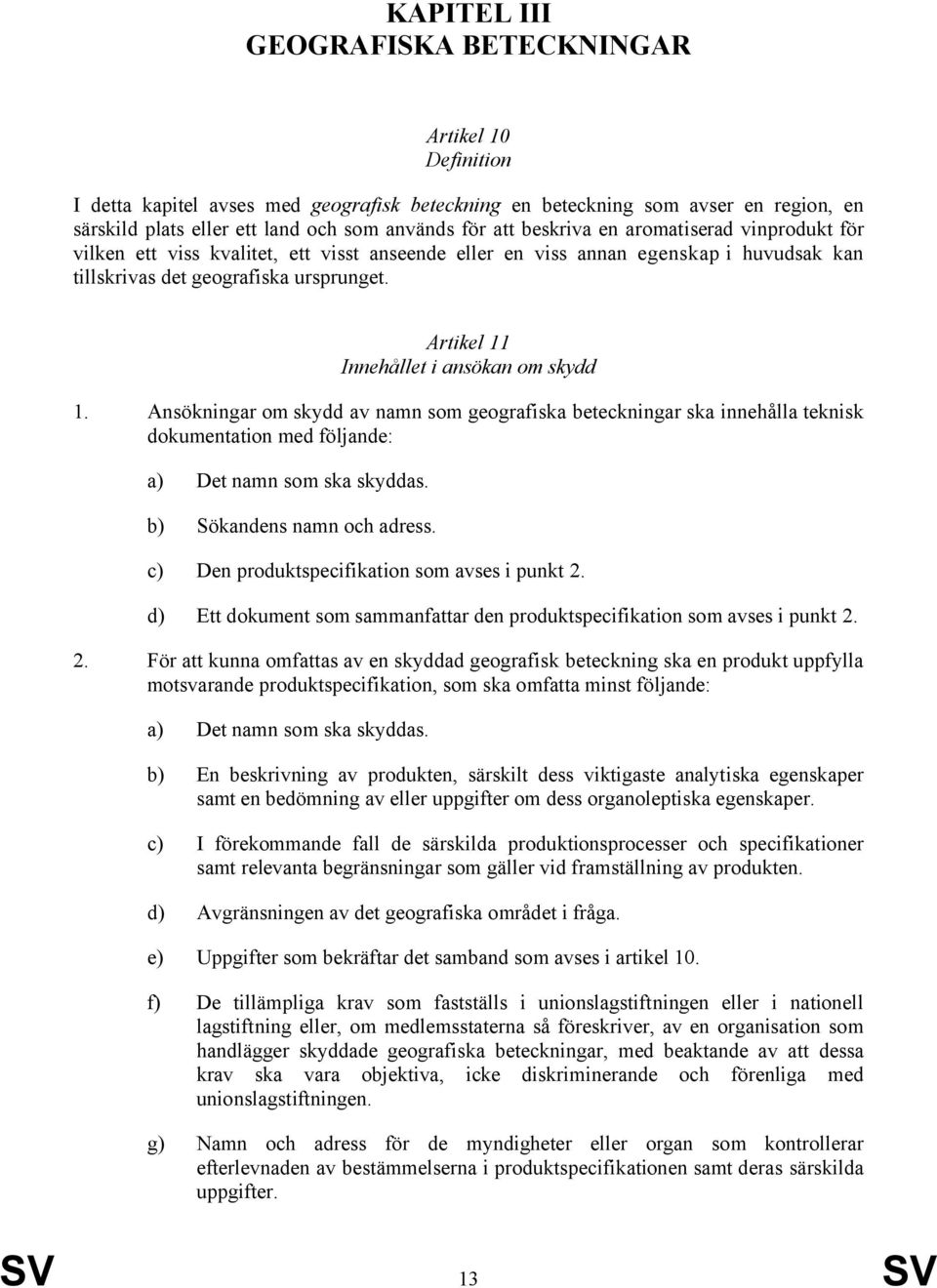 KAPITEL III
GEOGRAFISKA BETECKNINGAR

Artikel 10
Definition

I detta kapitel avses med geografisk beteckning en beteckning som avser en region, en särskild plats eller ett land och som används för att beskriva en aromatiserad vinprodukt för vilken ett viss kvalitet, ett visst anseende eller en viss annan egenskap i huvudsak kan tillskrivas det geografiska ursprunget.

Artikel 11
Innehållet i ansökan om skydd

1. Ansökningar om skydd av namn som geografiska beteckningar ska innehålla teknisk dokumentation med följande:

a) Det namn som ska skyddas.

b) Sökandens namn och adress.

c) Den produktspecifikation som avses i punkt 2.

d) Ett dokument som sammanfattar den produktspecifikation som avses i punkt 2.

2. För att kunna omfattas av en skyddad geografisk beteckning ska en produkt uppfylla motsvarande produktspecifikation, som ska omfatta minst följande:

a) Det namn som ska skyddas.

b) En beskrivning av produkten, särskilt dess viktigaste analytiska egenskaper samt en bedömning av eller uppgifter om dess organoleptiska egenskaper.

c) I förekommande fall de särskilda produktionsprocesser och specifikationer samt relevanta begränsningar som gäller vid framställning av produkten.

d) Avgränsningen av det geografiska området i fråga.

e) Uppgifter som bekräftar det samband som avses i artikel 10.

f) De tillämpliga krav som fastställs i unionslagstiftningen eller i nationell lagstiftning eller, om medlemsstaterna så föreskriver, av en organisation som handlägger skyddade geografiska beteckningar, med beaktande av att dessa krav ska vara objektiva, icke diskriminerande och förenliga med unionslagstiftningen.

g) Namn och adress för de myndigheter eller organ som kontrollerar efterlevnaden av bestämmelserna i produktspecifikationen samt deras särskilda uppgifter.

SV 13 SV